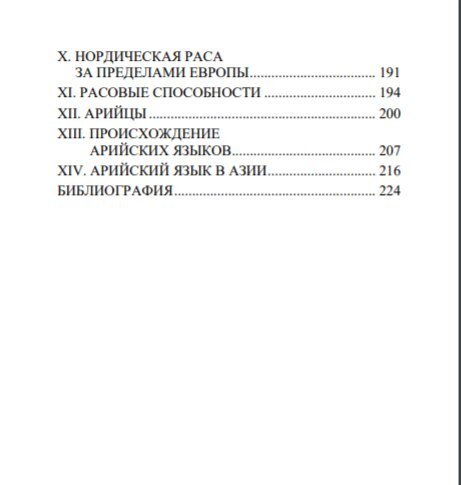 X. НОРДИЧЕСКАЯ РАСА
ЗА ПРЕДЕЛАМИ ЕВРОПЫ 191
XI. РАСОВЫЕ СПОСОБНОСТИ 194
XII. АРИЙЦЫ 200
XIII. ПРОИСХОЖДЕНИЕ
АРИЙСКИХ ЯЗЫКОВ 207
XIV. АРИЙСКИЙ ЯЗЫК В АЗИИ 216
БИБЛИОГРАФИЯ 224